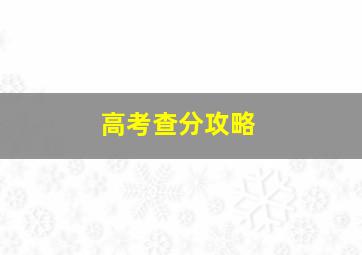 高考查分攻略